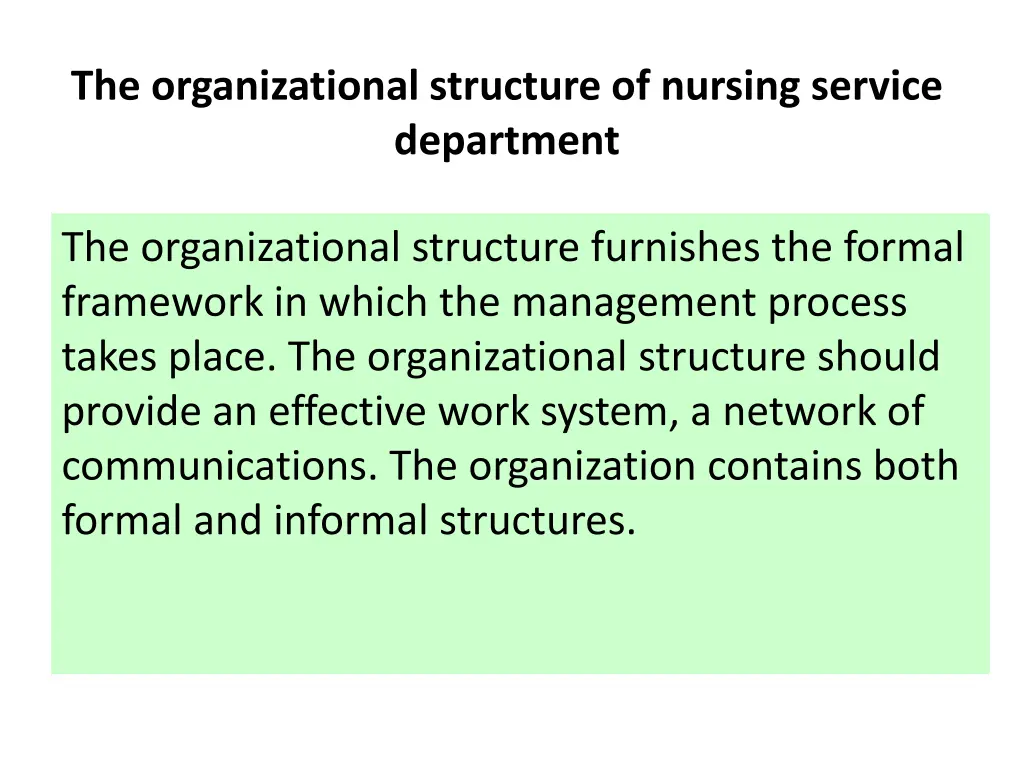 The organizational structure of nursing service department

The organizational structure furnishes the formal framework in which the management process takes place. The organizational structure should provide an effective work system, a network of communications. The organization contains both formal and informal structures.